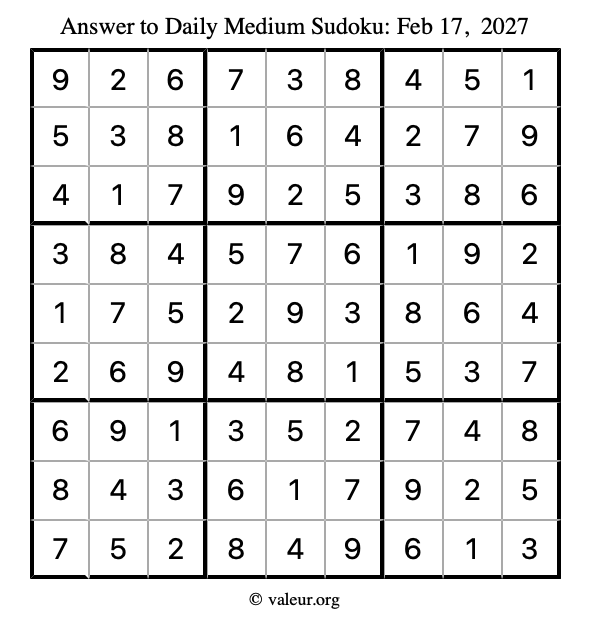 Answer to Daily Medium Sudoku: Feb 17, 2027

| | | | | | | | | |
|---|---|---|---|---|---|---|---|---|
| 9 | 2 | 6 | 7 | 3 | 8 | 4 | 5 | 1 |
| 5 | 3 | 8 | 1 | 6 | 4 | 2 | 7 | 9 |
| 4 | 1 | 7 | 9 | 2 | 5 | 3 | 8 | 6 |
| 3 | 8 | 4 | 5 | 7 | 6 | 1 | 9 | 2 |
| 1 | 7 | 5 | 2 | 9 | 3 | 8 | 6 | 4 |
| 2 | 6 | 9 | 4 | 8 | 1 | 5 | 3 | 7 |
| 6 | 9 | 1 | 3 | 5 | 2 | 7 | 4 | 8 |
| 8 | 4 | 3 | 6 | 1 | 7 | 9 | 2 | 5 |
| 7 | 5 | 2 | 8 | 4 | 9 | 6 | 1 | 3 |

© valeur.org